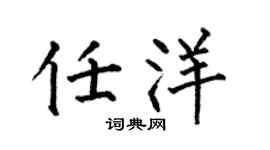 任洋

词典网